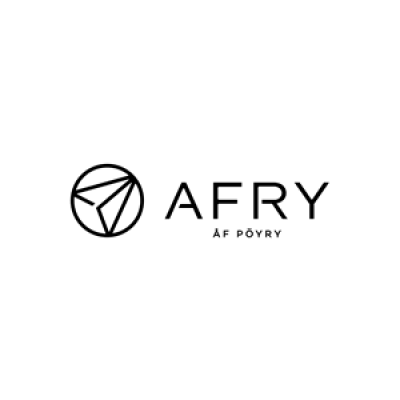 AFRY
ÅF PÖYRY